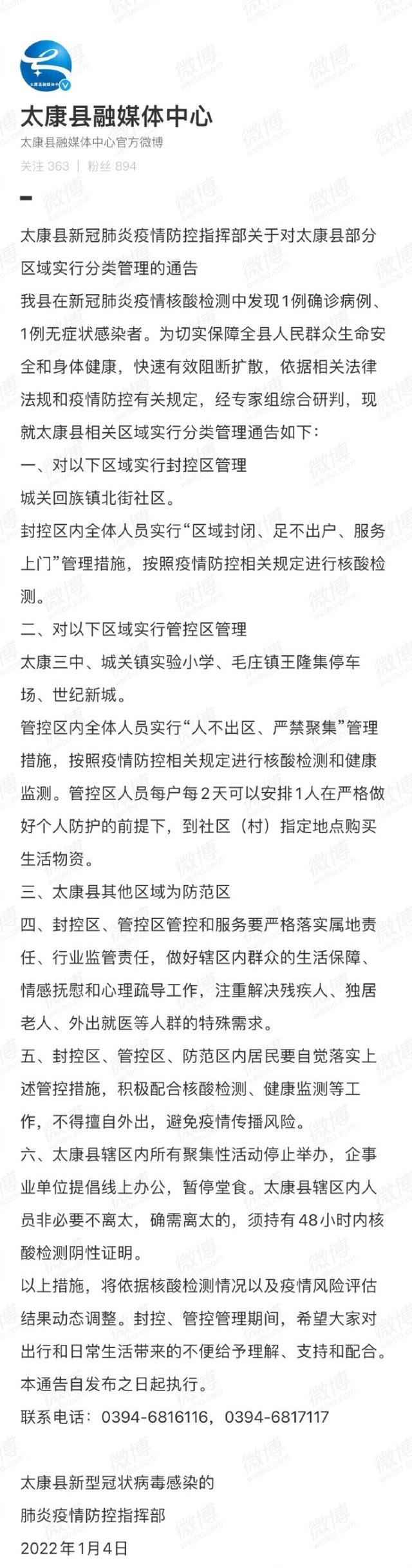 太康县融媒体中心

太康县融媒体中心
太康县融媒体中心官方微博
关注 363 | 粉丝 894

太康县新冠肺炎疫情防控指挥部关于对太康县部分区域实行分类管理的通告

我县在新冠肺炎疫情核酸检测中发现1例确诊病例、1例无症状感染者。为切实保障全县人民群众生命安全和身体健康，快速有效阻断扩散，依据相关法律法规和疫情防控有关规定，经专家组综合研判，现就太康县相关区域实行分类管理通告如下：

一、对以下区域实行封控区管理

城关回族镇北街社区。

封控区内全体人员实行“区域封闭、足不出户、服务上门”管理措施，按照疫情防控相关规定进行核酸检测。

二、对以下区域实行管控区管理

太康三中、城关镇实验小学、毛庄镇王隆集停车场、世纪新城。

管控区内全体人员实行“人不出区、严禁聚集”管理措施，按照疫情防控相关规定进行核酸检测和健康监测。管控区人员每户每2天可以安排1人在严格做好个人防护的前提下，到社区（村）指定地点购买生活物资。

三、太康县其他区域为防范区

四、封控区、管控区管控和服务要严格落实属地责任、行业监管责任，做好辖区内群众的生活保障、情感抚慰和心理疏导工作，注重解决残疾人、独居老人、外出就医等人群的特殊需求。

五、封控区、管控区、防范区内居民要自觉落实上述管控措施，积极配合核酸检测、健康监测等工作，不得擅自外出，避免疫情传播风险。

六、太康县辖区内所有聚集性活动停止举办，企事业单位提倡线上办公，暂停堂食。太康县辖区内人员非必要不离太，确需离太的，须持有48小时内核酸检测阴性证明。

以上措施，将依据核酸检测情况以及疫情风险评估结果动态调整。封控、管控管理期间，希望大家对出行和日常生活带来的不便给予理解、支持和配合。

本通告自发布之日起执行。

联系电话：0394-6816116，0394-6817117

太康县新型冠状病毒感染的
肺炎疫情防控指挥部
2022年1月4日